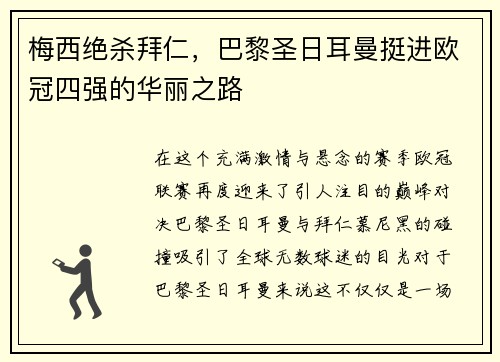 梅西绝杀拜仁，巴黎圣日耳曼挺进欧冠四强的华丽之路

在这个充满激情与悬念的赛季欧冠联赛再度迎来了引人注目的巅峰对决巴黎圣日耳曼与拜仁慕尼黑的碰撞吸引了全球无数球迷的目光对于巴黎圣日耳曼来说这不仅仅是一场